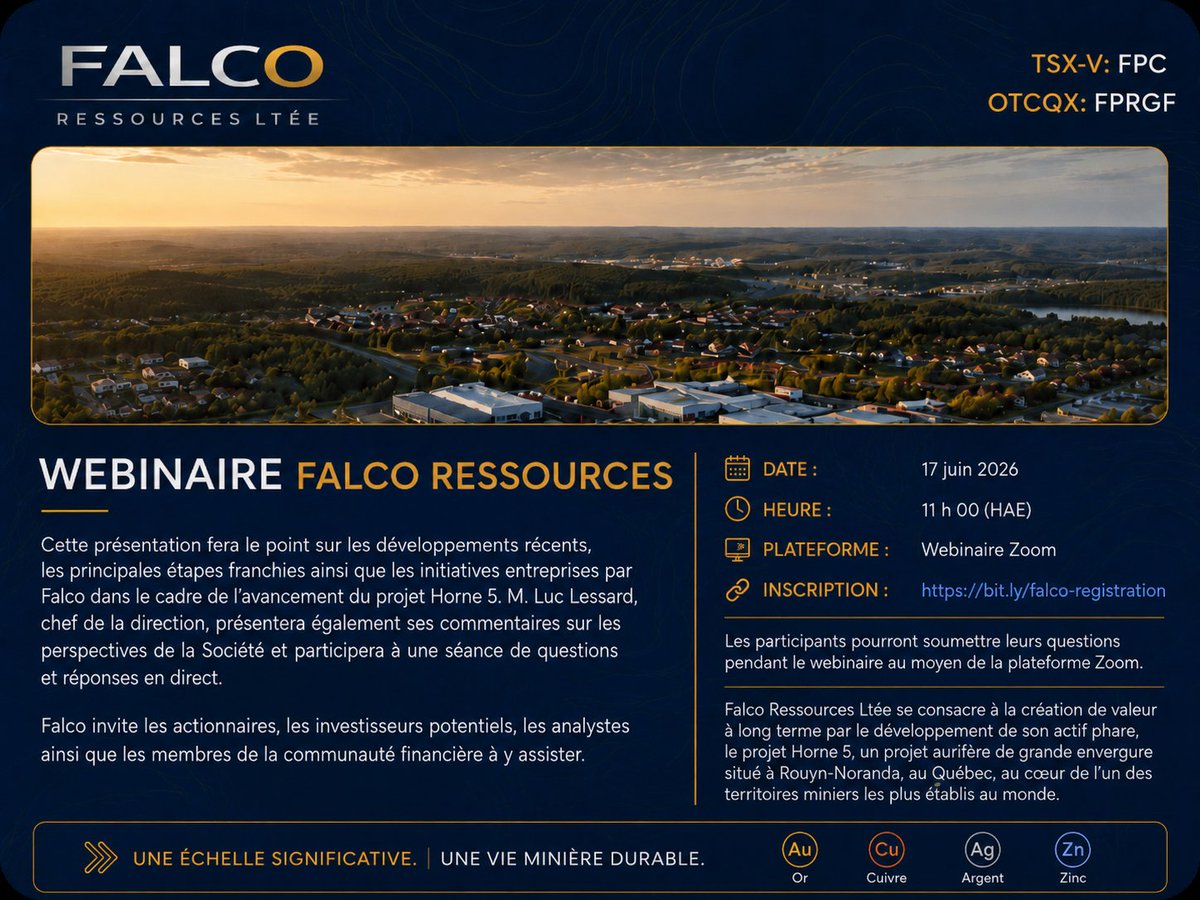 FALCO
RESSOURCES LTÉE

TSX-V: FPC
OTCQX: FPRGF

WEBINAIRE FALCO RESSOURCES

Cette présentation fera le point sur les développements récents, les principales étapes franchies ainsi que les initiatives entreprises par Falco dans le cadre de l'avancement du projet Horne 5. M. Luc Lessard, chef de la direction, présentera également ses commentaires sur les perspectives de la Société et participera à une séance de questions et réponses en direct.

Falco invite les actionnaires, les investisseurs potentiels, les analystes ainsi que les membres de la communauté financière à y assister.

DATE : 17 juin 2026
HEURE : 11 h 00 (HAE)
PLATEFORME : Webinaire Zoom
INSCRIPTION : https://bit.ly/falco-registration

Les participants pourront soumettre leurs questions pendant le webinaire au moyen de la plateforme Zoom.

Falco Ressources Ltée se consacre à la création de valeur à long terme par le développement de son actif phare, le projet Horne 5, un projet aurifère de grande envergure situé à Rouyn-Noranda, au Québec, au cœur de l'un des territoires miniers les plus établis au monde.

UNE ÉCHELLE SIGNIFICATIVE. | UNE VIE MINIÈRE DURABLE.

Au
Or
Cu
Cuivre
Ag
Argent
Zn
Zinc